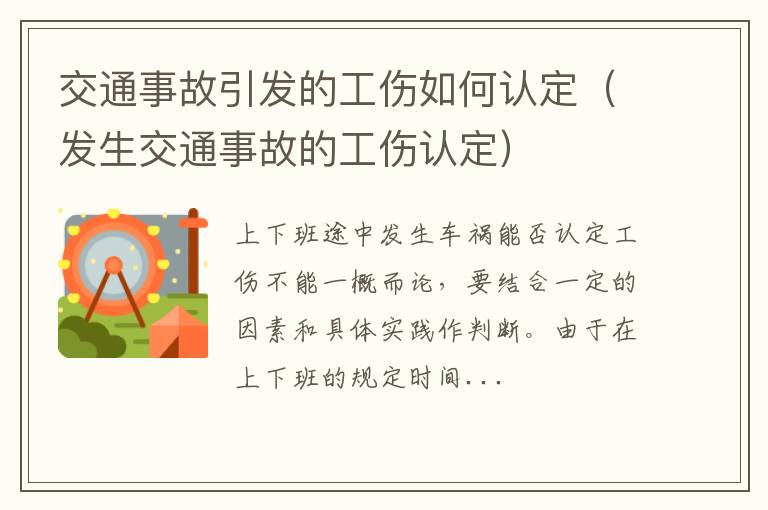 交通事故引发的工伤如何认定（发生交通事故的工伤认定）

上下班途中发生车祸能否认定工伤不能一概而论，要结合一定的因素和具体实践作判断。由于在上下班的规定时间...